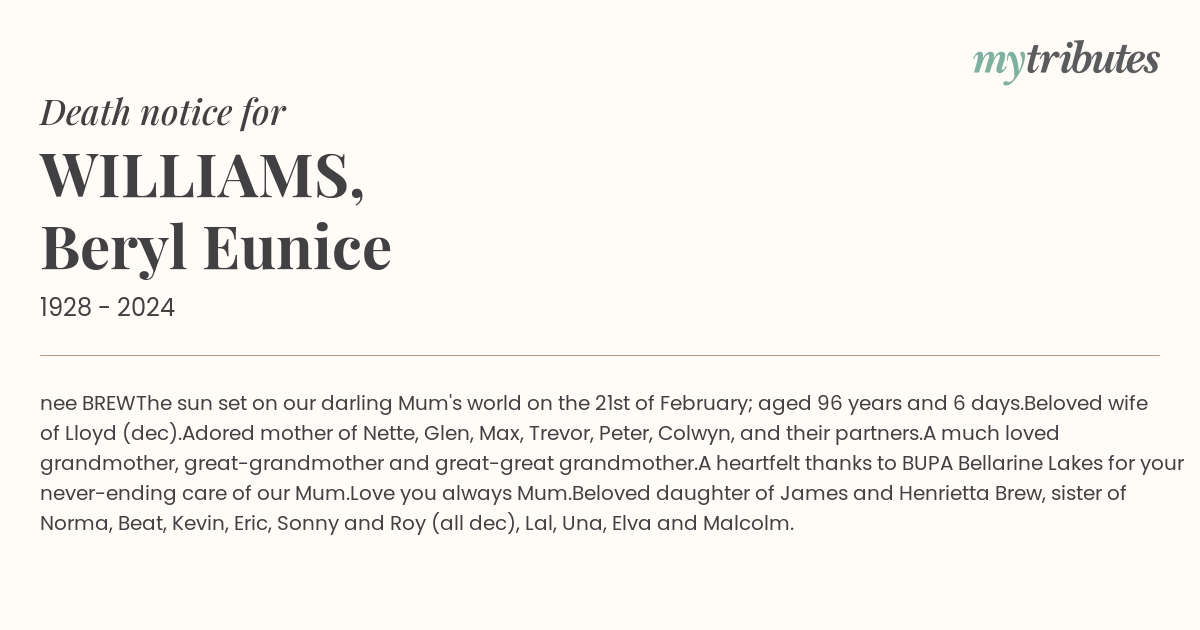 mytributes

Death notice for

WILLIAMS,
Beryl Eunice

1928 - 2024

nee BREWThe sun set on our darling Mum's world on the 21st of February; aged 96 years and 6 days.Beloved wife of Lloyd (dec).Adored mother of Nette, Glen, Max, Trevor, Peter, Colwyn, and their partners.A much loved grandmother, great-grandmother and great-great grandmother.A heartfelt thanks to BUPA Bellarine Lakes for your never-ending care of our Mum.Love you always Mum.Beloved daughter of James and Henrietta Brew, sister of Norma, Beat, Kevin, Eric, Sonny and Roy (all dec), Lal, Una, Elva and Malcolm.